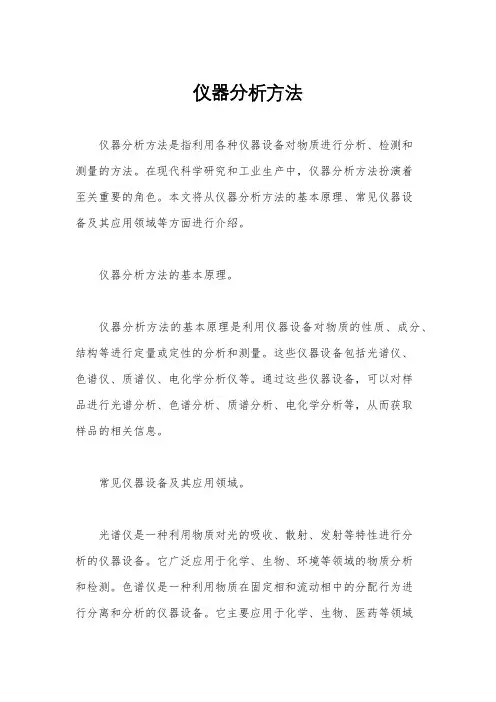 仪器分析方法

仪器分析方法是指利用各种仪器设备对物质进行分析、检测和测量的方法。在现代科学研究和工业生产中，仪器分析方法扮演着至关重要的角色。本文将从仪器分析方法的基本原理、常见仪器设备及其应用领域等方面进行介绍。

仪器分析方法的基本原理。

仪器分析方法的基本原理是利用仪器设备对物质的性质、成分、结构等进行定量或定性的分析和测量。这些仪器设备包括光谱仪、色谱仪、质谱仪、电化学分析仪等。通过这些仪器设备，可以对样品进行光谱分析、色谱分析、质谱分析、电化学分析等，从而获取样品的相关信息。

常见仪器设备及其应用领域。

光谱仪是一种利用物质对光的吸收、散射、发射等特性进行分析的仪器设备。它广泛应用于化学、生物、环境等领域的物质分析和检测。色谱仪是一种利用物质在固定相和流动相中的分配行为进行分离和分析的仪器设备。它主要应用于化学、生物、医药等领域